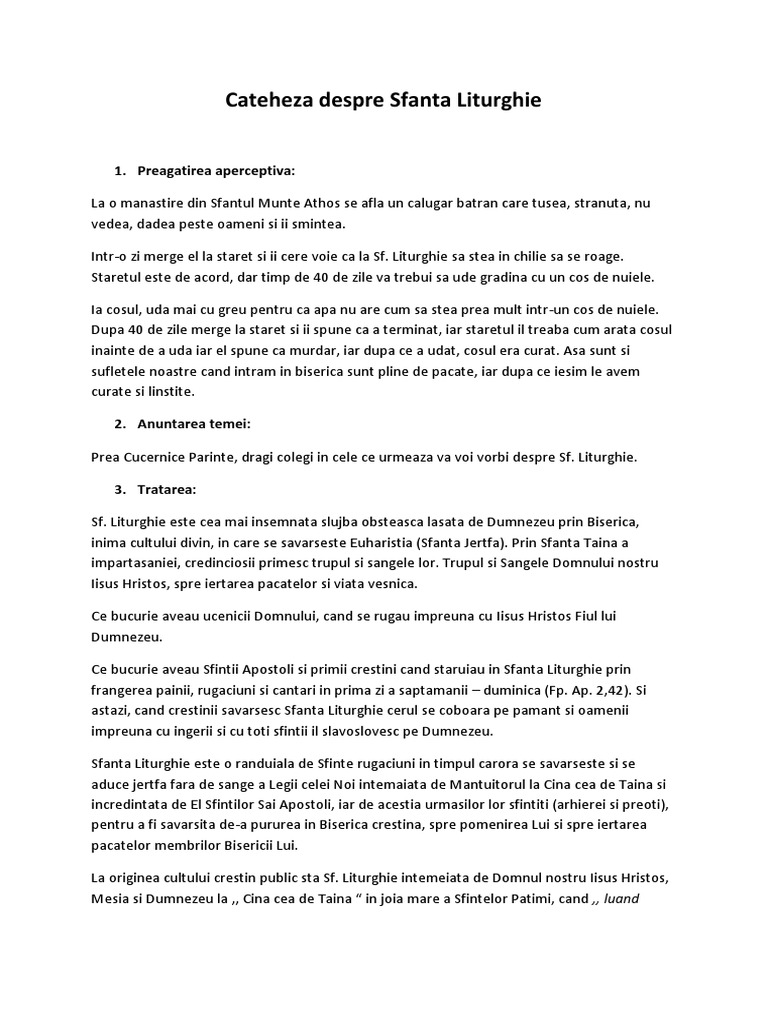 Cateheza despre Sfanta Liturghie

1. Preagatirea aperceptiva:

La o manastire din Sfantul Munte Athos se afla un calugar batran care tusea, stranuta, nu vedea, dadea peste oameni si ii smintea.

Intr-o zi merge el la staret si ii cere voie ca la Sf. Liturghie sa stea in chilie sa se roage. Staretul este de acord, dar timp de 40 de zile va trebui sa ude gradina cu un cos de nuiele.

Ia cosul, uda mai cu greu pentru ca apa nu are cum sa stea prea mult intr-un cos de nuiele. Dupa 40 de zile merge la staret si ii spune ca a terminat, iar staretul il treaba cum arata cosul inainte de a uda iar el spune ca murdar, iar dupa ce a udat, cosul era curat. Asa sunt si sufletele noastre cand intram in biserica sunt pline de pacate, iar dupa ce iesim le avem curate si linstite.

2. Anuntarea temei:

Prea Cucernice Parinte, dragi colegi in cele ce urmeaza va voi vorbi despre Sf. Liturghie.

3. Tratarea:

Sf. Liturghie este cea mai insemnata slujba obsteasca lasata de Dumnezeu prin Biserica, inima cultului divin, in care se savarseste Euharistia (Sfanta Jertfa). Prin Sfanta Taina a impartasaniei, credinciosii primesc trupul si sangele lor. Trupul si Sangele Domnului nostru Iisus Hristos, spre iertarea pacatelor si viata vesnica.

Ce bucurie aveau ucenicii Domnului, cand se rugau impreuna cu Iisus Hristos Fiul lui Dumnezeu.

Ce bucurie aveau Sfintii Apostoli si primii crestini cand staruiau in Sfanta Liturghie prin frangerea painii, rugaciuni si cantari in prima zi a saptamanii – duminica (Fp. Ap. 2,42). Si astazi, cand crestinii savarsesc Sfanta Liturghie cerul se coboara pe pamant si oamenii impreuna cu ingerii si cu toti sfintii il slavoslovesc pe Dumnezeu.

Sfanta Liturghie este o randuiala de Sfinte rugaciuni in timpul carora se savarseste si se aduce jertfa fara de sange a Legii celei Noi intemaiata de Mantuitorul la Cina cea de Taina si incredintata de El Sfintilor Sai Apostoli, iar de acestia urmasilor lor sfintiti (arhierei si preoti), pentru a fi savarsita de-a pururea in Biserica crestina, spre pomenirea Lui si spre iertarea pacatelor membrilor Bisericii Lui.

La originea cultului crestin public sta Sf. Liturghie intemeiata de Domnul nostru Iisus Hristos, Mesia si Dumnezeu la ,, Cina cea de Taina “ in joia mare a Sfintelor Patimi, cand ,, luand